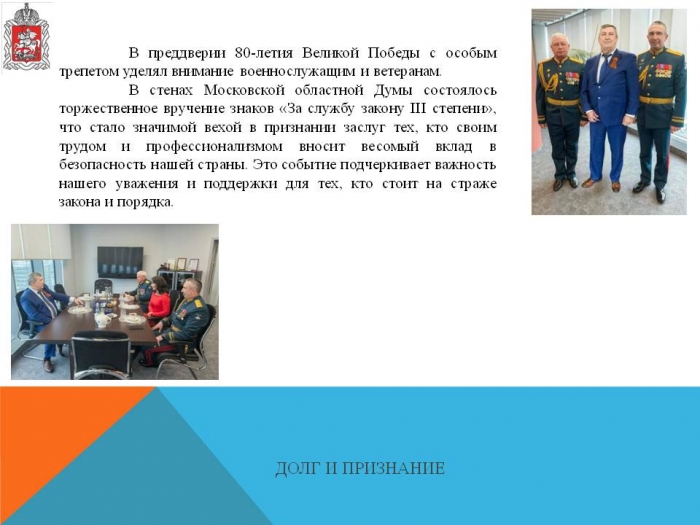 В преддверии 80-летия Великой Победы с особым трепетом уделял внимание военнослужащим и ветеранам.

В стенах Московской областной Думы состоялось торжественное вручение знаков «За службу закону III степени», что стало значимой вехой в признании заслуг тех, кто своим трудом и профессионализмом вносит весомый вклад в безопасность нашей страны. Это событие подчеркивает важность нашего уважения и поддержки для тех, кто стоит на страже закона и порядка.

ДОЛГ И ПРИЗНАНИЕ